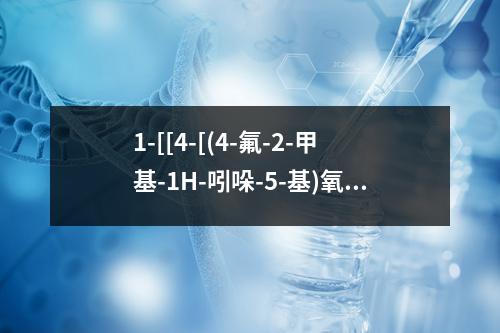 1-[[4-[(4-氟-2-甲基-1H-吲哚-5-基)氧...